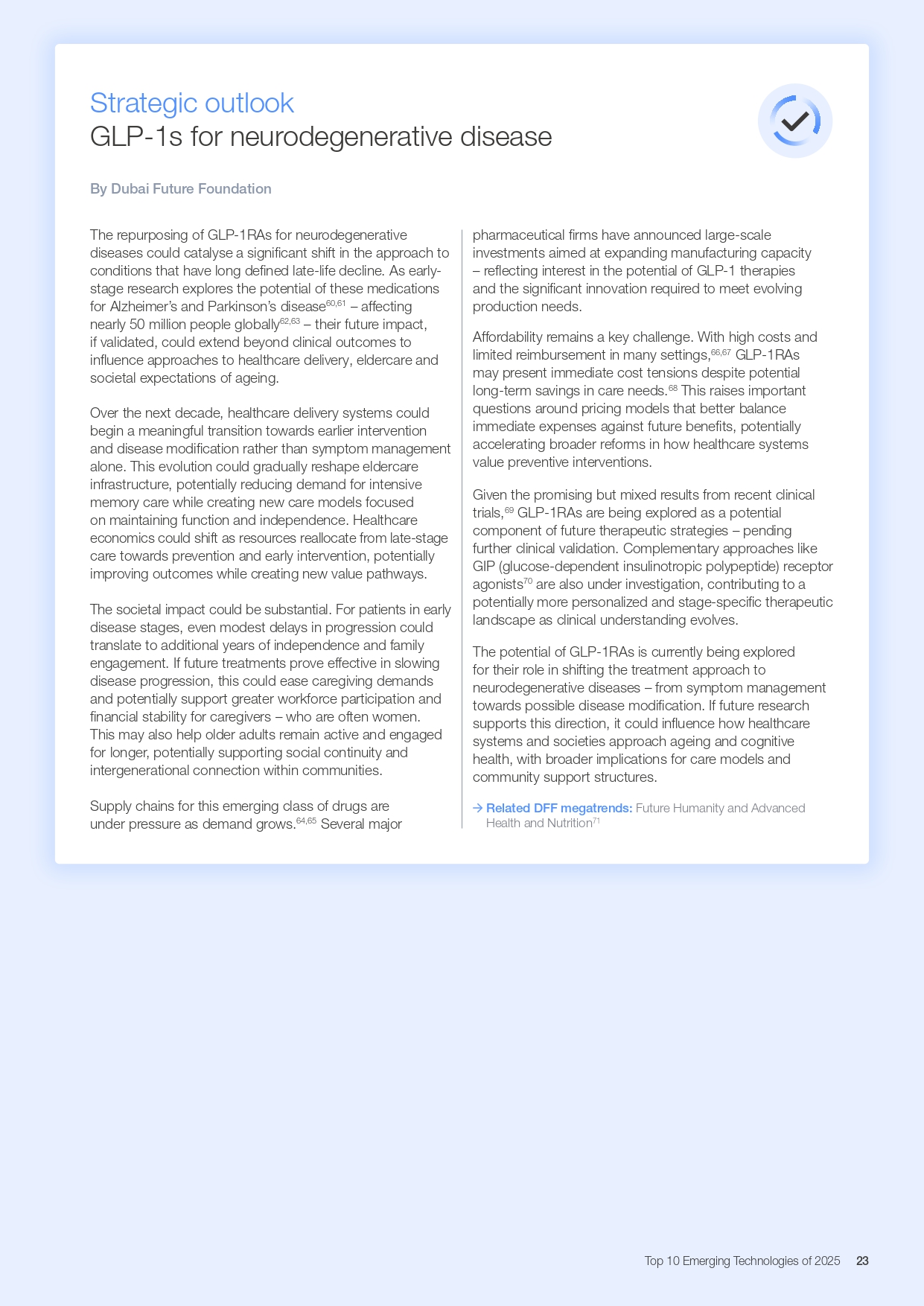 Strategic outlook
GLP-1s for neurodegenerative disease

By Dubai Future Foundation

The repurposing of GLP-1RAs for neurodegenerative diseases could catalyse a significant shift in the approach to conditions that have long defined late-life decline. As early-stage research explores the potential of these medications for Alzheimer's and Parkinson's disease$^{60,61}$ – affecting nearly 50 million people globally$^{62,63}$ – their future impact, if validated, could extend beyond clinical outcomes to influence approaches to healthcare delivery, eldercare and societal expectations of ageing.

Over the next decade, healthcare delivery systems could begin a meaningful transition towards earlier intervention and disease modification rather than symptom management alone. This evolution could gradually reshape eldercare infrastructure, potentially reducing demand for intensive memory care while creating new care models focused on maintaining function and independence. Healthcare economics could shift as resources reallocate from late-stage care towards prevention and early intervention, potentially improving outcomes while creating new value pathways.

The societal impact could be substantial. For patients in early disease stages, even modest delays in progression could translate to additional years of independence and family engagement. If future treatments prove effective in slowing disease progression, this could ease caregiving demands and potentially support greater workforce participation and financial stability for caregivers – who are often women. This may also help older adults remain active and engaged for longer, potentially supporting social continuity and intergenerational connection within communities.

Supply chains for this emerging class of drugs are under pressure as demand grows.$^{64,65}$ Several major pharmaceutical firms have announced large-scale investments aimed at expanding manufacturing capacity – reflecting interest in the potential of GLP-1 therapies and the significant innovation required to meet evolving production needs.

Affordability remains a key challenge. With high costs and limited reimbursement in many settings,$^{66,67}$ GLP-1RAs may present immediate cost tensions despite potential long-term savings in care needs.$^{68}$ This raises important questions around pricing models that better balance immediate expenses against future benefits, potentially accelerating broader reforms in how healthcare systems value preventive interventions.

Given the promising but mixed results from recent clinical trials,$^{69}$ GLP-1RAs are being explored as a potential component of future therapeutic strategies – pending further clinical validation. Complementary approaches like GIP (glucose-dependent insulinotropic polypeptide) receptor agonists$^{70}$ are also under investigation, contributing to a potentially more personalized and stage-specific therapeutic landscape as clinical understanding evolves.

The potential of GLP-1RAs is currently being explored for their role in shifting the treatment approach to neurodegenerative diseases – from symptom management towards possible disease modification. If future research supports this direction, it could influence how healthcare systems and societies approach ageing and cognitive health, with broader implications for care models and community support structures.

→ Related DFF megatrends: Future Humanity and Advanced Health and Nutrition$^{71}$

Top 10 Emerging Technologies of 2025 23